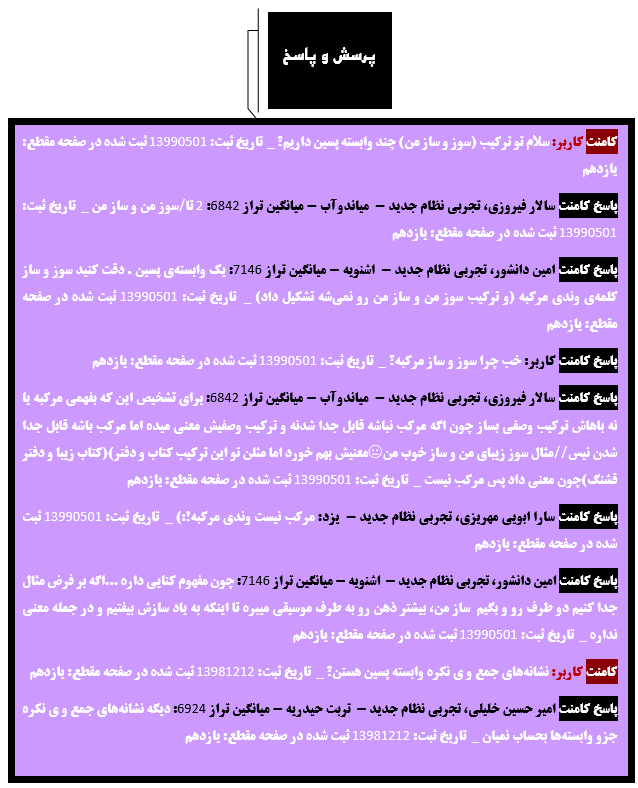 پرسش و پاسخ

کامنت کاربر: سلام تو ترکیب (سوز و ساز من) چند وابسته پسین داریم؟ _ تاریخ ثبت: 13990501 ثبت شده در صفحه مقطع: یازدهم

پاسخ کامنت سالار فیروزی، تجربی نظام جدید – میاندوآب – میانگین تراز 6842: 2 تا/سوز من و ساز من _ تاریخ ثبت: 13990501 ثبت شده در صفحه مقطع: یازدهم

پاسخ کامنت امین دانشور، تجربی نظام جدید – اشنویه – میانگین تراز 7146: یک وابسته‌ی پسین . دقت کنید سوز و ساز کلمه‌ی وندی مرکبه (و ترکیب سوز من و ساز من رو نمی‌شه تشکیل داد) _ تاریخ ثبت: 13990501 ثبت شده در صفحه مقطع: یازدهم

پاسخ کامنت کاربر: خب چرا سوز و ساز مرکبه؟ _ تاریخ ثبت: 13990501 ثبت شده در صفحه مقطع: یازدهم

پاسخ کامنت سالار فیروزی، تجربی نظام جدید – میاندوآب – میانگین تراز 6842: برای تشخیص این که بفهمی مرکبه یا نه باهاش ترکیب وصفی بساز چون اگه مرکب نباشه قابل جدا شدنه و ترکیب وصفیش معنی میده اما مرکب باشه قابل جدا شدن نیس//مثال سوز زیبای من و ساز خوب من😐معنیش بهم خورد اما مثلن تو این ترکیب کتاب و دفتر)(کتاب زیبا و دفتر قشنگ)چون معنی داد پس مرکب نیست _ تاریخ ثبت: 13990501 ثبت شده در صفحه مقطع: یازدهم

پاسخ کامنت سارا ابویی مهریزی، تجربی نظام جدید – یزد: مرکب نیست وندی مرکبه!:) _ تاریخ ثبت: 13990501 ثبت شده در صفحه مقطع: یازدهم

پاسخ کامنت امین دانشور، تجربی نظام جدید – اشنویه – میانگین تراز 7146: چون مفهوم کنایی داره ...اگه بر فرض مثال جدا کنیم دو طرف رو و بگیم ساز من، بیشتر ذهن رو به طرف موسیقی میبره تا اینکه به یاد سازش بیفتیم و در جمله معنی نداره _ تاریخ ثبت: 13990501 ثبت شده در صفحه مقطع: یازدهم

کامنت کاربر: نشانه‌های جمع و ی نکره وابسته پسین هستن؟ _ تاریخ ثبت: 13981212 ثبت شده در صفحه مقطع: یازدهم

پاسخ کامنت امیر حسین خلیلی، تجربی نظام جدید – تربت حیدریه – میانگین تراز 6924: دیگه نشانه‌های جمع و ی نکره جزو وابسته‌ها بحساب نمیان _ تاریخ ثبت: 13981212 ثبت شده در صفحه مقطع: یازدهم